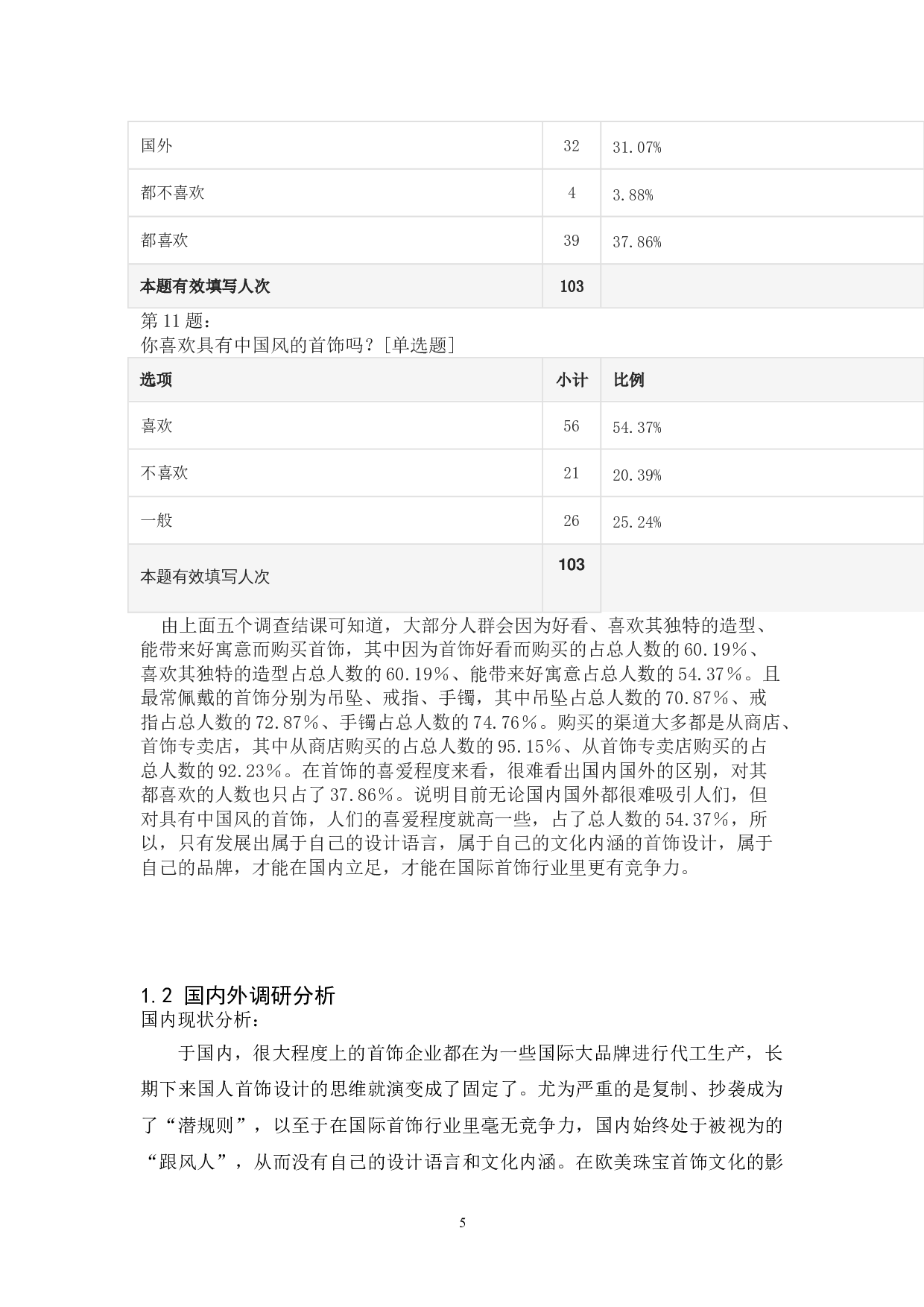 | 国外 | 32 | 31.07% |
|---|---|---|
| 都不喜欢 | 4 | 3.88% |
| 都喜欢 | 39 | 37.86% |
| 本题有效填写人次 | 103 | |

第 11 题：
你喜欢具有中国风的首饰吗？[单选题]

| 选项 | 小计 | 比例 |
|---|---|---|
| 喜欢 | 56 | 54.37% |
| 不喜欢 | 21 | 20.39% |
| 一般 | 26 | 25.24% |
| 本题有效填写人次 | 103 | |

由上面五个调查结课可知道，大部分人群会因为好看、喜欢其独特的造型、能带来好寓意而购买首饰，其中因为首饰好看而购买的占总人数的 60.19%、喜欢其独特的造型占总人数的 60.19%、能带来好寓意占总人数的 54.37%。且最常佩戴的首饰分别为吊坠、戒指、手镯，其中吊坠占总人数的 70.87%、戒指占总人数的 72.87%、手镯占总人数的 74.76%。购买的渠道大多都是从商店、首饰专卖店，其中从商店购买的占总人数的 95.15%、从首饰专卖店购买的占总人数的 92.23%。在首饰的喜爱程度来看，很难看出国内国外的区别，对其都喜欢的人数也只占了 37.86%。说明目前无论国内国外都很难吸引人们，但对具有中国风的首饰，人们的喜爱程度就高一些，占了总人数的 54.37%，所以，只有发展出属于自己的设计语言，属于自己的文化内涵的首饰设计，属于自己的品牌，才能在国内立足，才能在国际首饰行业里更有竞争力。

1.2 国内外调研分析
国内现状分析：

于国内，很大程度上的首饰企业都在为一些国际大品牌进行代工生产，长期下来国人首饰设计的思维就演变成了固定了。尤为严重的是复制、抄袭成为了“潜规则”，以至于在国际首饰行业里毫无竞争力，国内始终处于被视为的“跟风人”，从而没有自己的设计语言和文化内涵。在欧美珠宝首饰文化的影

5